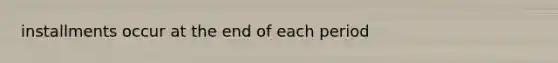 installments occur at the end of each period